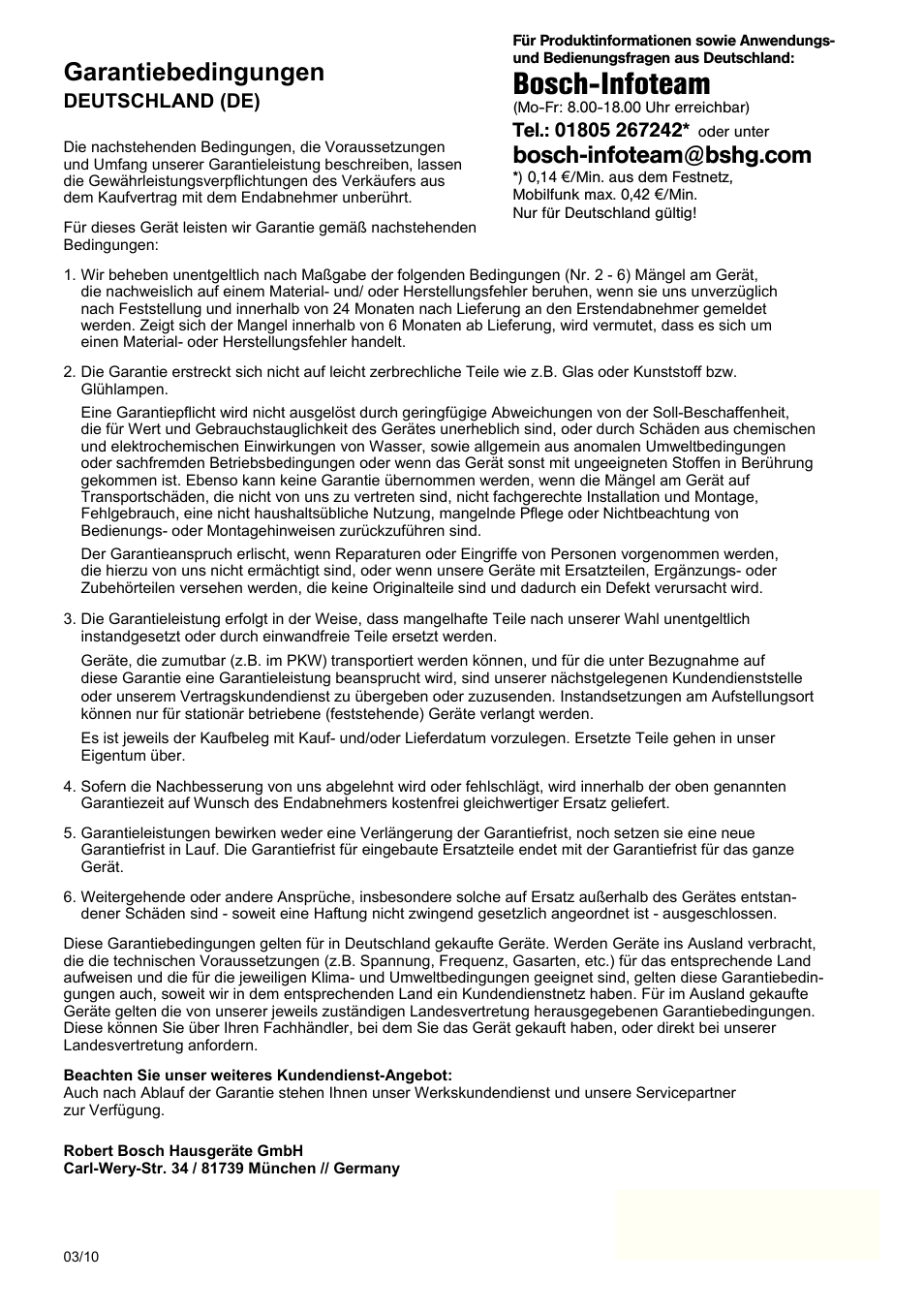 Garantiebedingungen
DEUTSCHLAND (DE)

Die nachstehenden Bedingungen, die Voraussetzungen und Umfang unserer Garantieleistung beschreiben, lassen die Gewährleistungsverpflichtungen des Verkäufers aus dem Kaufvertrag mit dem Endabnehmer unberührt.

Für dieses Gerät leisten wir Garantie gemäß nachstehenden Bedingungen:

Für Produktinformationen sowie Anwendungs- und Bedienungsfragen aus Deutschland:
Bosch-Infoteam
(Mo-Fr: 8.00-18.00 Uhr erreichbar)
Tel.: 01805 267242* oder unter
bosch-infoteam@bshg.com
*) 0,14 €/Min. aus dem Festnetz, Mobilfunk max. 0,42 €/Min.
Nur für Deutschland gültig!

1. Wir beheben unentgeltlich nach Maßgabe der folgenden Bedingungen (Nr. 2 - 6) Mängel am Gerät, die nachweislich auf einem Material- und/ oder Herstellungsfehler beruhen, wenn sie uns unverzüglich nach Feststellung und innerhalb von 24 Monaten nach Lieferung an den Erstendabnehmer gemeldet werden. Zeigt sich der Mangel innerhalb von 6 Monaten ab Lieferung, wird vermutet, dass es sich um einen Material- oder Herstellungsfehler handelt.

2. Die Garantie erstreckt sich nicht auf leicht zerbrechliche Teile wie z.B. Glas oder Kunststoff bzw. Glühlampen.

Eine Garantiepflicht wird nicht ausgelöst durch geringfügige Abweichungen von der Soll-Beschaffenheit, die für Wert und Gebrauchstauglichkeit des Gerätes unerheblich sind, oder durch Schäden aus chemischen und elektrochemischen Einwirkungen von Wasser, sowie allgemein aus anomalen Umweltbedingungen oder sachfremden Betriebsbedingungen oder wenn das Gerät sonst mit ungeeigneten Stoffen in Berührung gekommen ist. Ebenso kann keine Garantie übernommen werden, wenn die Mängel am Gerät auf Transportschäden, die nicht von uns zu vertreten sind, nicht fachgerechte Installation und Montage, Fehlgebrauch, eine nicht haushaltsübliche Nutzung, mangelnde Pflege oder Nichtbeachtung von Bedienungs- oder Montagehinweisen zurückzuführen sind.

Der Garantieanspruch erlischt, wenn Reparaturen oder Eingriffe von Personen vorgenommen werden, die hierzu von uns nicht ermächtigt sind, oder wenn unsere Geräte mit Ersatzteilen, Ergänzungs- oder Zubehörteilen versehen werden, die keine Originalteile sind und dadurch ein Defekt verursacht wird.

3. Die Garantieleistung erfolgt in der Weise, dass mangelhafte Teile nach unserer Wahl unentgeltlich instandgesetzt oder durch einwandfreie Teile ersetzt werden.

Geräte, die zumutbar (z.B. im PKW) transportiert werden können, und für die unter Bezugnahme auf diese Garantie eine Garantieleistung beansprucht wird, sind unserer nächstgelegenen Kundendienststelle oder unserem Vertragskundendienst zu übergeben oder zuzusenden. Instandsetzungen am Aufstellungsort können nur für stationär betriebene (feststehende) Geräte verlangt werden.

Es ist jeweils der Kaufbeleg mit Kauf- und/oder Lieferdatum vorzulegen. Ersetzte Teile gehen in unser Eigentum über.

4. Sofern die Nachbesserung von uns abgelehnt wird oder fehlschlägt, wird innerhalb der oben genannten Garantiezeit auf Wunsch des Endabnehmers kostenfrei gleichwertiger Ersatz geliefert.

5. Garantieleistungen bewirken weder eine Verlängerung der Garantiefrist, noch setzen sie eine neue Garantiefrist in Lauf. Die Garantiefrist für eingebaute Ersatzteile endet mit der Garantiefrist für das ganze Gerät.

6. Weitergehende oder andere Ansprüche, insbesondere solche auf Ersatz außerhalb des Gerätes entstandener Schäden sind - soweit eine Haftung nicht zwingend gesetzlich angeordnet ist - ausgeschlossen.

Diese Garantiebedingungen gelten für in Deutschland gekaufte Geräte. Werden Geräte ins Ausland verbracht, die die technischen Voraussetzungen (z.B. Spannung, Frequenz, Gasarten, etc.) für das entsprechende Land aufweisen und die für die jeweiligen Klima- und Umweltbedingungen geeignet sind, gelten diese Garantiebedingungen auch, soweit wir in dem entsprechenden Land ein Kundendienstnetz haben. Für im Ausland gekaufte Geräte gelten die von unserer jeweils zuständigen Landesvertretung herausgegebenen Garantiebedingungen. Diese können Sie über Ihren Fachhändler, bei dem Sie das Gerät gekauft haben, oder direkt bei unserer Landesvertretung anfordern.

Beachten Sie unser weiteres Kundendienst-Angebot:
Auch nach Ablauf der Garantie stehen Ihnen unser Werkskundendienst und unsere Servicepartner zur Verfügung.

Robert Bosch Hausgeräte GmbH
Carl-Wery-Str. 34 / 81739 München // Germany

03/10